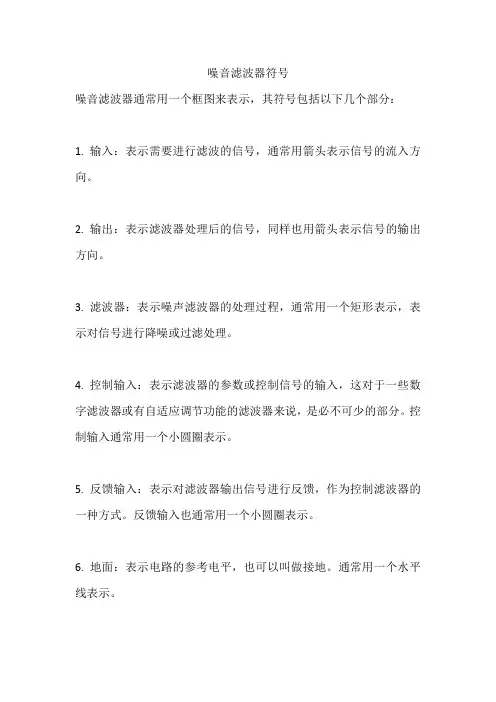 噪音滤波器符号

噪音滤波器通常用一个框图来表示，其符号包括以下几个部分：

1. 输入：表示需要进行滤波的信号，通常用箭头表示信号的流入方向。

2. 输出：表示滤波器处理后的信号，同样也用箭头表示信号的输出方向。

3. 滤波器：表示噪声滤波器的处理过程，通常用一个矩形表示，表示对信号进行降噪或过滤处理。

4. 控制输入：表示滤波器的参数或控制信号的输入，这对于一些数字滤波器或有自适应调节功能的滤波器来说，是必不可少的部分。控制输入通常用一个小圆圈表示。

5. 反馈输入：表示对滤波器输出信号进行反馈，作为控制滤波器的一种方式。反馈输入也通常用一个小圆圈表示。

6. 地面：表示电路的参考电平，也可以叫做接地。通常用一个水平线表示。